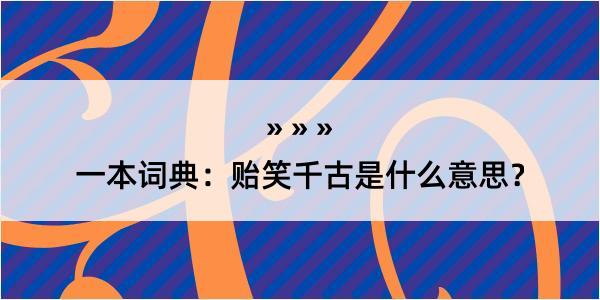 » » »

一本词典：贻笑千古是什么意思？